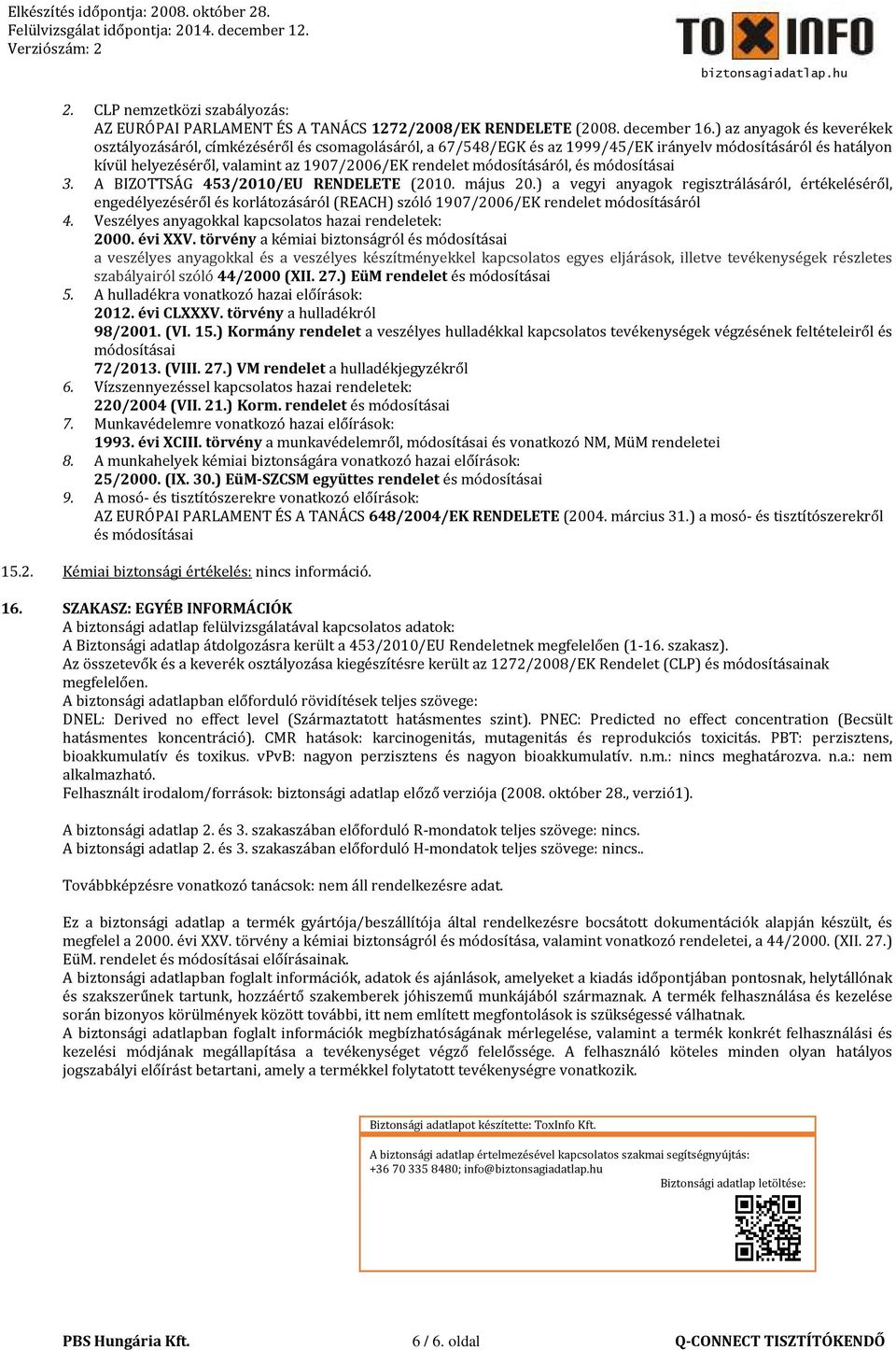 Elkészítés időpontja: 2008. október 28.
Felülvizsgálat időpontja: 2014. december 12.
Verziószám: 2

TOXINFO
biztonsagiadatlap.hu

2. CLP nemzetközi szabályozás:
AZ EURÓPAI PARLAMENT ÉS A TANÁCS 1272/2008/EK RENDELETE (2008. december 16.) az anyagok és keverékek osztályozásáról, címkézéséről és csomagolásáról, a 67/548/EGK és az 1999/45/EK irányelv módosításáról és hatályon kívül helyezéséről, valamint az 1907/2006/EK rendelet módosításáról, és módosításai
3. A BIZOTTSÁG 453/2010/EU RENDELETE (2010. május 20.) a vegyi anyagok regisztrálásáról, értékeléséről, engedélyezéséről és korlátozásáról (REACH) szóló 1907/2006/EK rendelet módosításáról
4. Veszélyes anyagokkal kapcsolatos hazai rendeletek:
2000. évi XXV. törvény a kémiai biztonságról és módosításai
a veszélyes anyagokkal és a veszélyes készítményekkel kapcsolatos egyes eljárások, illetve tevékenységek részletes szabályairól szóló 44/2000 (XII. 27.) EüM rendelet és módosításai
5. A hulladékra vonatkozó hazai előírások:
2012. évi CLXXXV. törvény a hulladékról
98/2001. (VI. 15.) Kormány rendelet a veszélyes hulladékkal kapcsolatos tevékenységek végzésének feltételeiről és módosításai
72/2013. (VIII. 27.) VM rendelet a hulladékjegyzékről
6. Vízszennyezéssel kapcsolatos hazai rendeletek:
220/2004 (VII. 21.) Korm. rendelet és módosításai
7. Munkavédelemre vonatkozó hazai előírások:
1993. évi XCIII. törvény a munkavédelemről, módosításai és vonatkozó NM, MüM rendeletei
8. A munkahelyek kémiai biztonságára vonatkozó hazai előírások:
25/2000. (IX. 30.) EüM-SZCSM együttes rendelet és módosításai
9. A mosó- és tisztítószerekre vonatkozó előírások:
AZ EURÓPAI PARLAMENT ÉS A TANÁCS 648/2004/EK RENDELETE (2004. március 31.) a mosó- és tisztítószerekről és módosításai

15.2. Kémiai biztonsági értékelés: nincs információ.

16. SZAKASZ: EGYÉB INFORMÁCIÓK
A biztonsági adatlap felülvizsgálatával kapcsolatos adatok:
A Biztonsági adatlap átdolgozásra került a 453/2010/EU Rendeletnek megfelelően (1-16. szakasz).
Az összetevők és a keverék osztályozása kiegészítésre került az 1272/2008/EK Rendelet (CLP) és módosításainak megfelelően.
A biztonsági adatlapban előforduló rövidítések teljes szövege:
DNEL: Derived no effect level (Származtatott hatásmentes szint). PNEC: Predicted no effect concentration (Becsült hatásmentes koncentráció). CMR hatások: karcinogenitás, mutagenitás és reprodukciós toxicitás. PBT: perzisztens, bioakkumulatív és toxikus. vPvB: nagyon perzisztens és nagyon bioakkumulatív. n.m.: nincs meghatározva. n.a.: nem alkalmazható.
Felhasznált irodalom/források: biztonsági adatlap előző verziója (2008. október 28., verzió1).

A biztonsági adatlap 2. és 3. szakaszában előforduló R-mondatok teljes szövege: nincs.
A biztonsági adatlap 2. és 3. szakaszában előforduló H-mondatok teljes szövege: nincs..

Továbbképzésre vonatkozó tanácsok: nem áll rendelkezésre adat.

Ez a biztonsági adatlap a termék gyártója/beszállítója által rendelkezésre bocsátott dokumentációk alapján készült, és megfelel a 2000. évi XXV. törvény a kémiai biztonságról és módosítása, valamint vonatkozó rendeletei, a 44/2000. (XII. 27.) EüM. rendelet és módosításai előírásainak.
A biztonsági adatlapban foglalt információk, adatok és ajánlások, amelyeket a kiadás időpontjában pontosnak, helytállónak és szakszerűnek tartunk, hozzáértő szakemberek jóhiszemű munkájából származnak. A termék felhasználása és kezelése során bizonyos körülmények között további, itt nem említett megfontolások is szükségessé válhatnak.
A biztonsági adatlapban foglalt információk megbízhatóságának mérlegelése, valamint a termék konkrét felhasználási és kezelési módjának megállapítása a tevékenységet végző felelőssége. A felhasználó köteles minden olyan hatályos jogszabályi előírást betartani, amely a termékkel folytatott tevékenységre vonatkozik.

Biztonsági adatlapot készítette: ToxInfo Kft.
A biztonsági adatlap értelmezésével kapcsolatos szakmai segítségnyújtás:
+36 70 335 8480; info@biztonsagiadatlap.hu
Biztonsági adatlap letöltése:

PBS Hungária Kft.
6 / 6. oldal
Q-CONNECT TISZTÍTÓKENDŐ